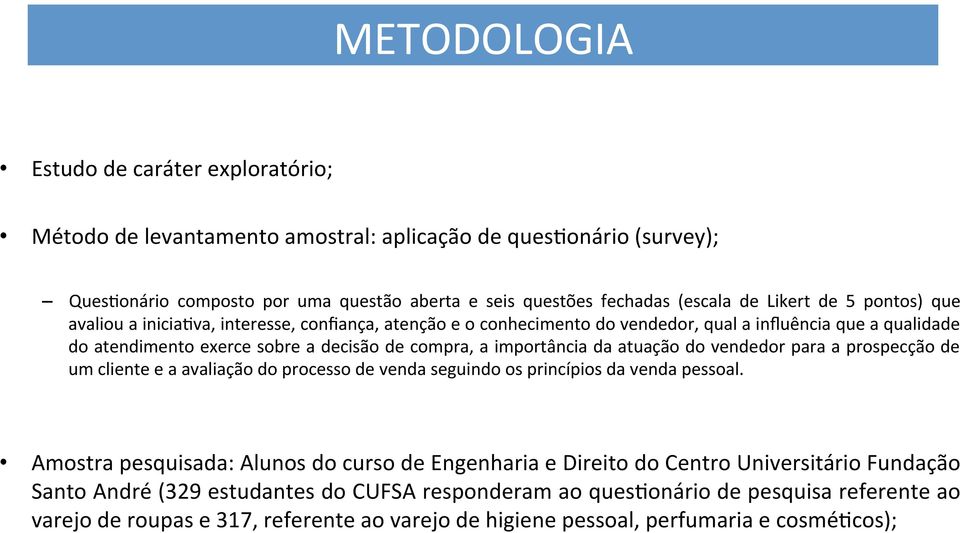 METODOLOGIA

• Estudo de caráter exploratório;

• Método de levantamento amostral: aplicação de questionário (survey);

– Questionário composto por uma questão aberta e seis questões fechadas (escala de Likert de 5 pontos) que avaliou a iniciativa, interesse, confiança, atenção e o conhecimento do vendedor, qual a influência que a qualidade do atendimento exerce sobre a decisão de compra, a importância da atuação do vendedor para a prospecção de um cliente e a avaliação do processo de venda seguindo os princípios da venda pessoal.

• Amostra pesquisada: Alunos do curso de Engenharia e Direito do Centro Universitário Fundação Santo André (329 estudantes do CUFSA responderam ao questionário de pesquisa referente ao varejo de roupas e 317, referente ao varejo de higiene pessoal, perfumaria e cosméticos);